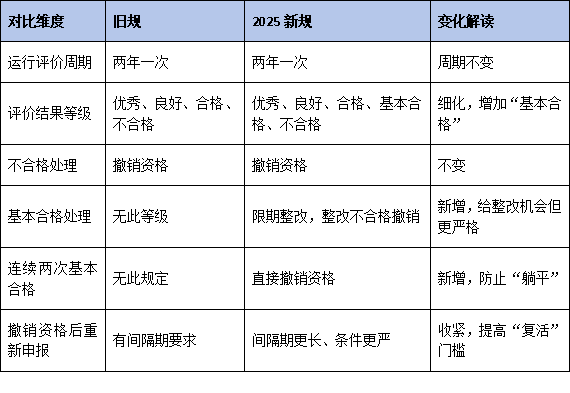 | 对比维度 | 旧规 | 2025 新规 | 变化解读 |
|---|---|---|---|
| 运行评价周期 | 两年一次 | 两年一次 | 周期不变 |
| 评价结果等级 | 优秀、良好、合格、不合格 | 优秀、良好、合格、基本合格、不合格 | 细化，增加“基本合格” |
| 不合格处理 | 撤销资格 | 撤销资格 | 不变 |
| 基本合格处理 | 无此等级 | 限期整改，整改不合格撤销 | 新增，给整改机会但更严格 |
| 连续两次基本合格 | 无此规定 | 直接撤销资格 | 新增，防止“躺平” |
| 撤销资格后重新申报 | 有间隔期要求 | 间隔期更长、条件更严 | 收紧，提高“复活”门槛 |